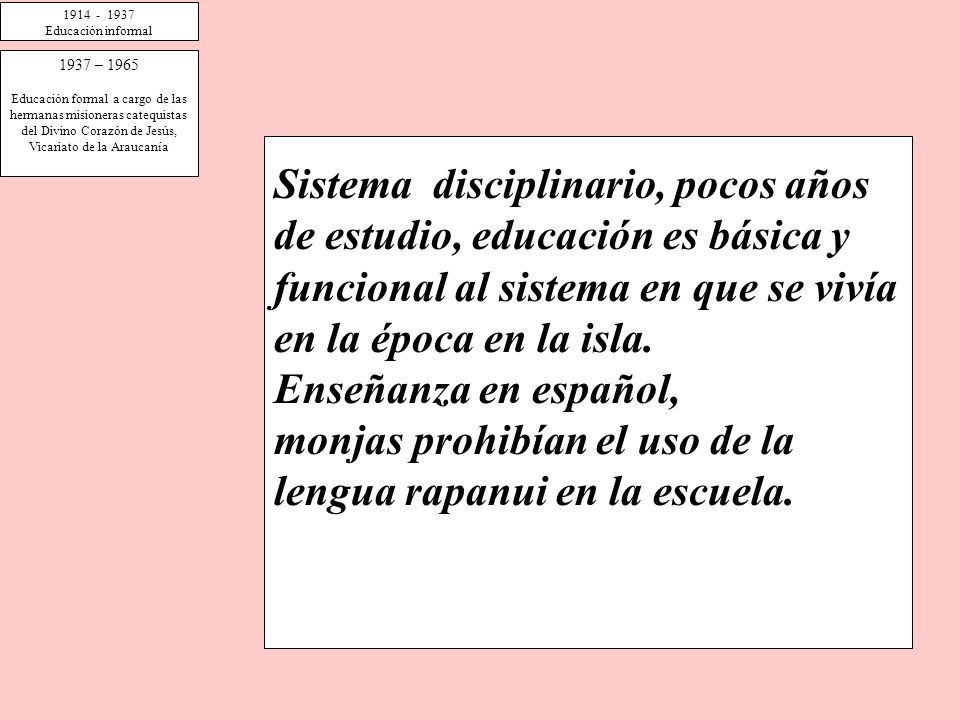 1914 - 1937
Educación informal

1937 – 1965

Educación formal a cargo de las hermanas misioneras catequistas del Divino Corazón de Jesús, Vicariato de la Araucanía

Sistema disciplinario, pocos años de estudio, educación es básica y funcional al sistema en que se vivía en la época en la isla.
Enseñanza en español,
monjas prohibían el uso de la lengua rapanui en la escuela.